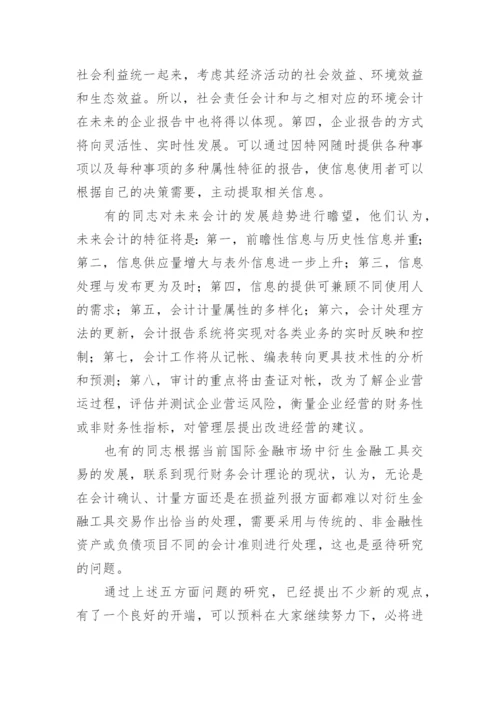 社会利益统一起来，考虑其经济活动的社会效益、环境效益和生态效益。所以，社会责任会计和与之相对应的环境会计在未来的企业报告中也将得以体现。第四，企业报告的方式将向灵活性、实时性发展。可以通过因特网随时提供各种事项以及每种事项的多种属性特征的报告，使信息使用者可以根据自己的决策需要，主动提取相关信息。

有的同志对未来会计的发展趋势进行瞻望，他们认为，未来会计的特征将是：第一，前瞻性信息与历史性信息并重；第二，信息供应量增大与表外信息进一步上升；第三，信息处理与发布更为及时；第四，信息的提供可兼顾不同使用人的需求；第五，会计计量属性的多样化；第六，会计处理方法的更新，会计报告系统将实现对各类业务的实时反映和控制；第七，会计工作将从记帐、编表转向更具技术性的分析和预测；第八，审计的重点将由查证对帐，改为了解企业营运过程，评估并测试企业营运风险，衡量企业经营的财务性或非财务性指标，对管理层提出改进经营的建议。

也有的同志根据当前国际金融市场中衍生金融工具交易的发展，联系到现行财务会计理论的现状，认为，无论是在会计确认、计量方面还是在损益列报方面都难以对衍生金融工具交易作出恰当的处理，需要采用与传统的、非金融性资产或负债项目不同的会计准则进行处理，这也是亟待研究的问题。

通过上述五方面问题的研究，已经提出不少新的观点，有了一个良好的开端，可以预料在大家继续努力下，必将进